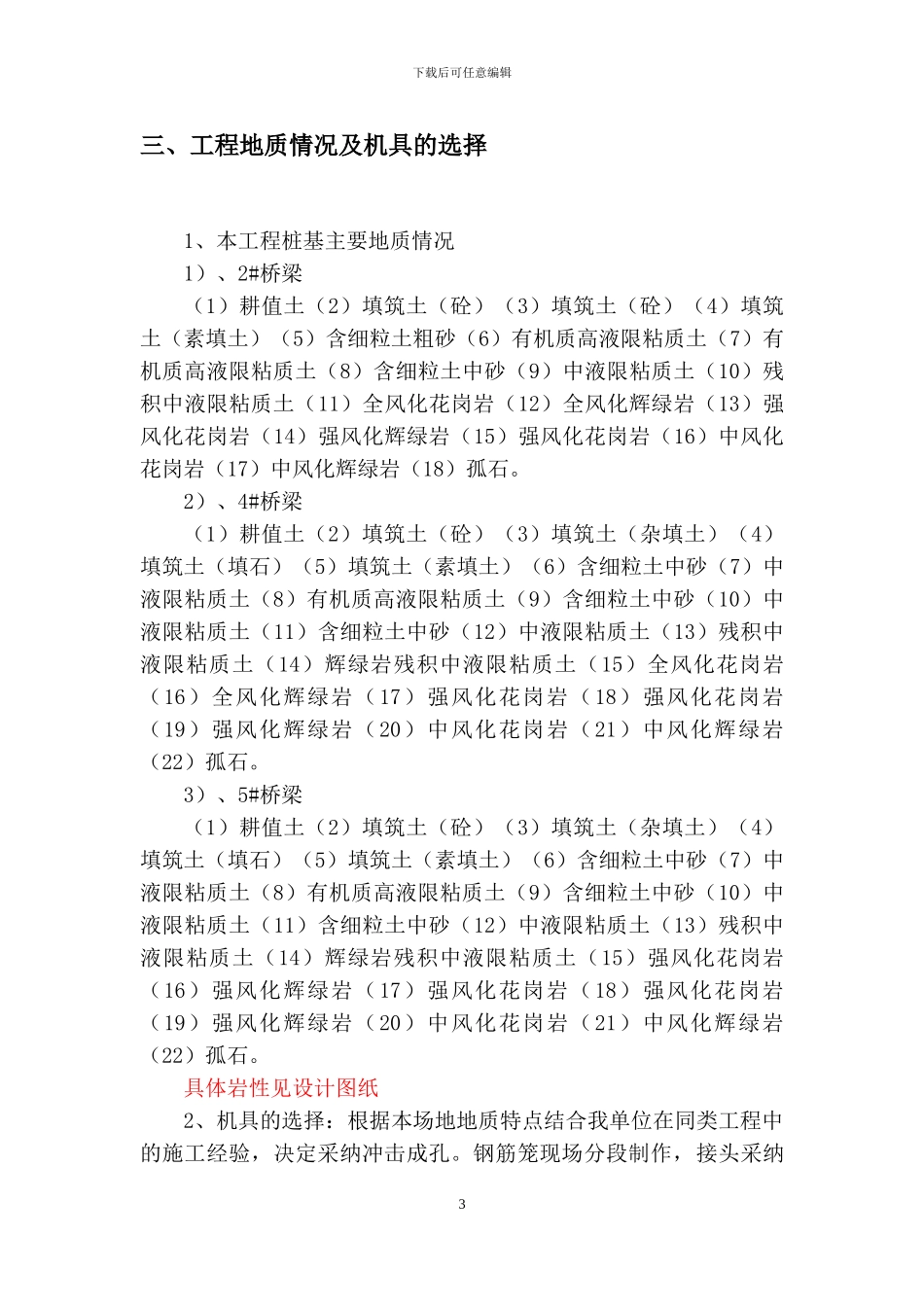 下载后可任意编辑

三、工程地质情况及机具的选择

1、本工程桩基主要地质情况

1）、2#桥梁

（1）耕值土（2）填筑土（砼）（3）填筑土（砼）（4）填筑土（素填土）（5）含细粒土粗砂（6）有机质高液限粘质土（7）有机质高液限粘质土（8）含细粒土中砂（9）中液限粘质土（10）残积中液限粘质土（11）全风化花岗岩（12）全风化辉绿岩（13）强风化花岗岩（14）强风化辉绿岩（15）强风化花岗岩（16）中风化花岗岩（17）中风化辉绿岩（18）孤石。

2）、4#桥梁

（1）耕值土（2）填筑土（砼）（3）填筑土（杂填土）（4）填筑土（填石）（5）填筑土（素填土）（6）含细粒土中砂（7）中液限粘质土（8）有机质高液限粘质土（9）含细粒土中砂（10）中液限粘质土（11）含细粒土中砂（12）中液限粘质土（13）残积中液限粘质土（14）辉绿岩残积中液限粘质土（15）全风化花岗岩（16）全风化辉绿岩（17）强风化花岗岩（18）强风化花岗岩（19）强风化辉绿岩（20）中风化花岗岩（21）中风化辉绿岩（22）孤石。

3）、5#桥梁

（1）耕值土（2）填筑土（砼）（3）填筑土（杂填土）（4）填筑土（填石）（5）填筑土（素填土）（6）含细粒土中砂（7）中液限粘质土（8）有机质高液限粘质土（9）含细粒土中砂（10）中液限粘质土（11）含细粒土中砂（12）中液限粘质土（13）残积中液限粘质土（14）辉绿岩残积中液限粘质土（15）强风化花岗岩（16）强风化辉绿岩（17）强风化花岗岩（18）强风化花岗岩（19）强风化辉绿岩（20）中风化花岗岩（21）中风化辉绿岩（22）孤石。

具体岩性见设计图纸

2、机具的选择：根据本场地地质特点结合我单位在同类工程中的施工经验，决定采纳冲击成孔。钢筋笼现场分段制作，接头采纳

3